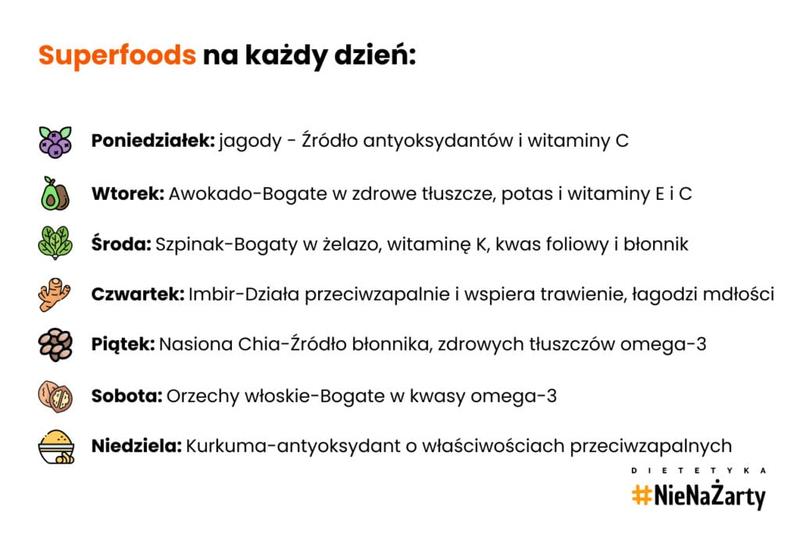 Superfoods na każdy dzień:

Poniedziałek: jagody - Źródło antyoksydantów i witaminy C

Wtorek: Awokado-Bogate w zdrowe tłuszcze, potas i witaminy E i C

Środa: Szpinak-Bogaty w żelazo, witaminę K, kwas foliowy i błonnik

Czwartek: Imbir-Działa przeciwzapalnie i wspiera trawienie, łagodzi mdłości

Piątek: Nasiona Chia-Źródło błonnika, zdrowych tłuszczów omega-3

Sobota: Orzechy włoskie-Bogate w kwasy omega-3

Niedziela: Kurkuma-antyoksydant o właściwościach przeciwzapalnych

DIETETYKA
#NieNaŻarty